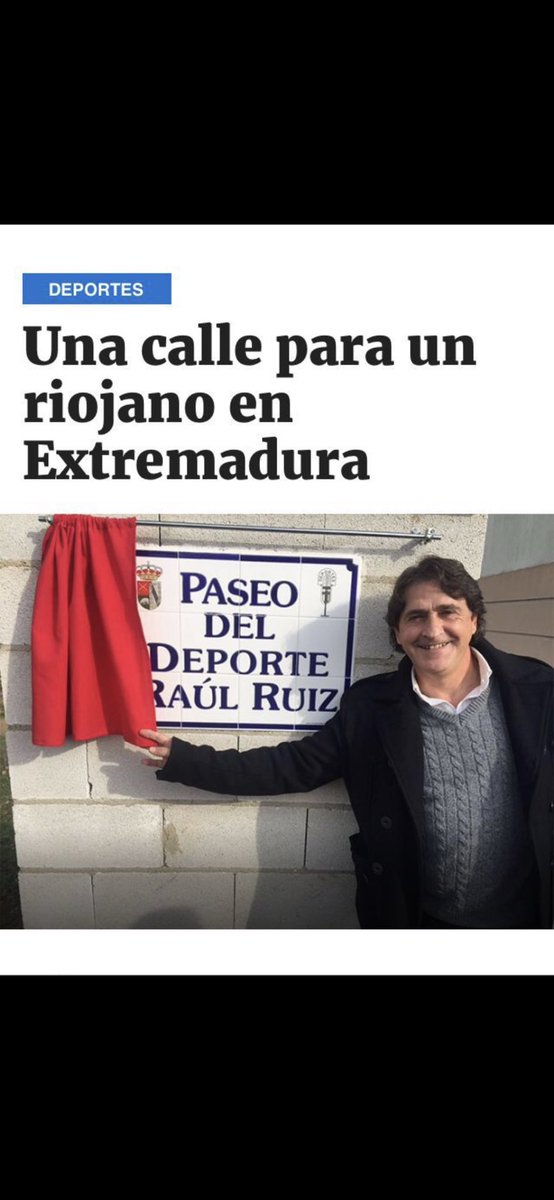 DEPORTES

Una calle para un riojano en Extremadura

PASEO DEL DEPORTE RAÚL RUIZ